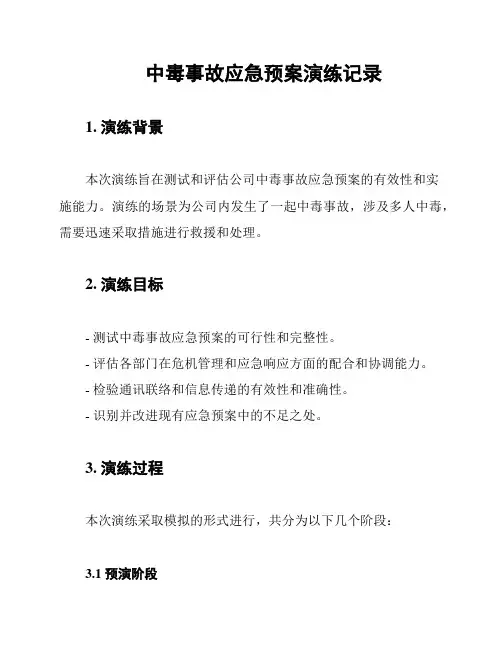 中毒事故应急预案演练记录

1. 演练背景

本次演练旨在测试和评估公司中毒事故应急预案的有效性和实施能力。演练的场景为公司内发生了一起中毒事故，涉及多人中毒，需要迅速采取措施进行救援和处理。

2. 演练目标

- 测试中毒事故应急预案的可行性和完整性。
- 评估各部门在危机管理和应急响应方面的配合和协调能力。
- 检验通讯联络和信息传递的有效性和准确性。
- 识别并改进现有应急预案中的不足之处。

3. 演练过程

本次演练采取模拟的形式进行，共分为以下几个阶段：

3.1 预演阶段